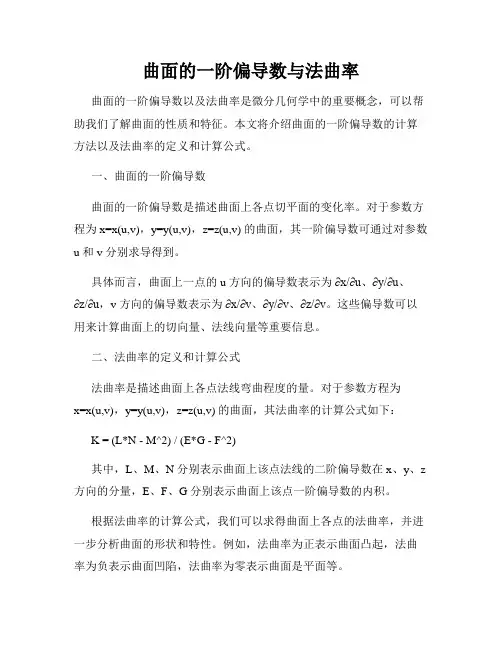 曲面的一阶偏导数与法曲率

曲面的一阶偏导数以及法曲率是微分几何学中的重要概念，可以帮助我们了解曲面的性质和特征。本文将介绍曲面的一阶偏导数的计算方法以及法曲率的定义和计算公式。

一、曲面的一阶偏导数

曲面的一阶偏导数是描述曲面上各点切平面的变化率。对于参数方程为 x=x(u,v)，y=y(u,v)，z=z(u,v) 的曲面，其一阶偏导数可通过对参数 u 和 v 分别求导得到。

具体而言，曲面上一点的 u 方向的偏导数表示为 ∂x/∂u、∂y/∂u、∂z/∂u，v 方向的偏导数表示为 ∂x/∂v、∂y/∂v、∂z/∂v。这些偏导数可以用来计算曲面上的切向量、法线向量等重要信息。

二、法曲率的定义和计算公式

法曲率是描述曲面上各点法线弯曲程度的量。对于参数方程为 x=x(u,v)，y=y(u,v)，z=z(u,v) 的曲面，其法曲率的计算公式如下：

K = (L*N - M^2) / (E*G - F^2)

其中，L、M、N 分别表示曲面上该点法线的二阶偏导数在 x、y、z 方向的分量，E、F、G 分别表示曲面上该点一阶偏导数的内积。

根据法曲率的计算公式，我们可以求得曲面上各点的法曲率，并进一步分析曲面的形状和特性。例如，法曲率为正表示曲面凸起，法曲率为负表示曲面凹陷，法曲率为零表示曲面是平面等。